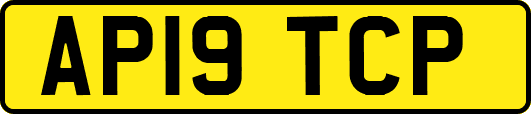 AP19 TCP